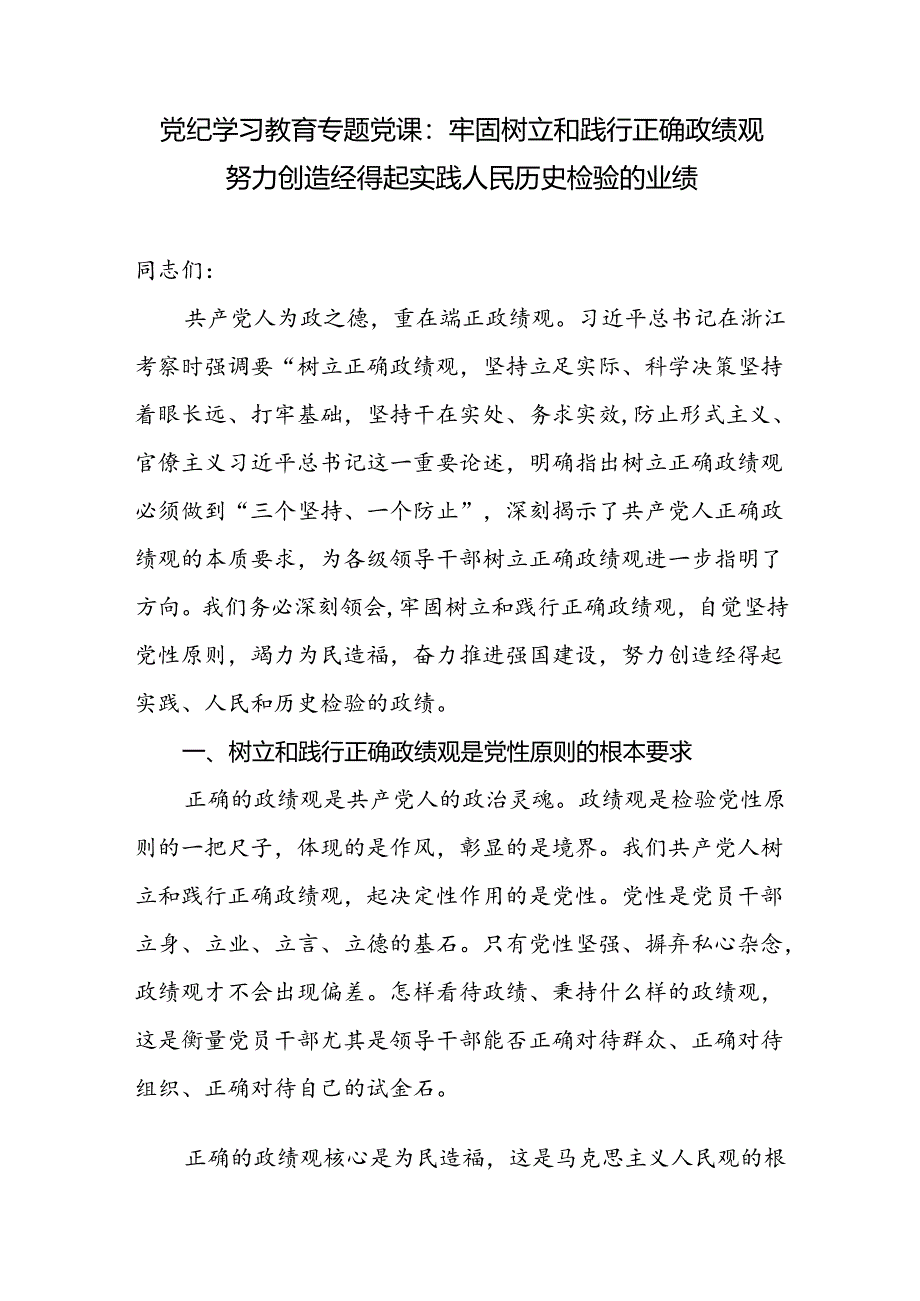 党纪学习教育专题党课：牢固树立和践行正确政绩观 努力创造经得起实践人民历史检验的业绩

同志们：

共产党人为政之德，重在端正政绩观。习近平总书记在浙江考察时强调要“树立正确政绩观，坚持立足实际、科学决策坚持着眼长远、打牢基础，坚持干在实处、务求实效，防止形式主义、官僚主义习近平总书记这一重要论述，明确指出树立正确政绩观必须做到“三个坚持、一个防止”，深刻揭示了共产党人正确政绩观的本质要求，为各级领导干部树立正确政绩观进一步指明了方向。我们务必深刻领会，牢固树立和践行正确政绩观，自觉坚持党性原则，竭力为民造福，奋力推进强国建设，努力创造经得起实践、人民和历史检验的政绩。

一、树立和践行正确政绩观是党性原则的根本要求

正确的政绩观是共产党人的政治灵魂。政绩观是检验党性原则的一把尺子，体现的是作风，彰显的是境界。我们共产党人树立和践行正确政绩观，起决定性作用的是党性。党性是党员干部立身、立业、立言、立德的基石。只有党性坚强、摒弃私心杂念，政绩观才不会出现偏差。怎样看待政绩、秉持什么样的政绩观，这是衡量党员干部尤其是领导干部能否正确对待群众、正确对待组织、正确对待自己的试金石。

正确的政绩观核心是为民造福，这是马克思主义人民观的根